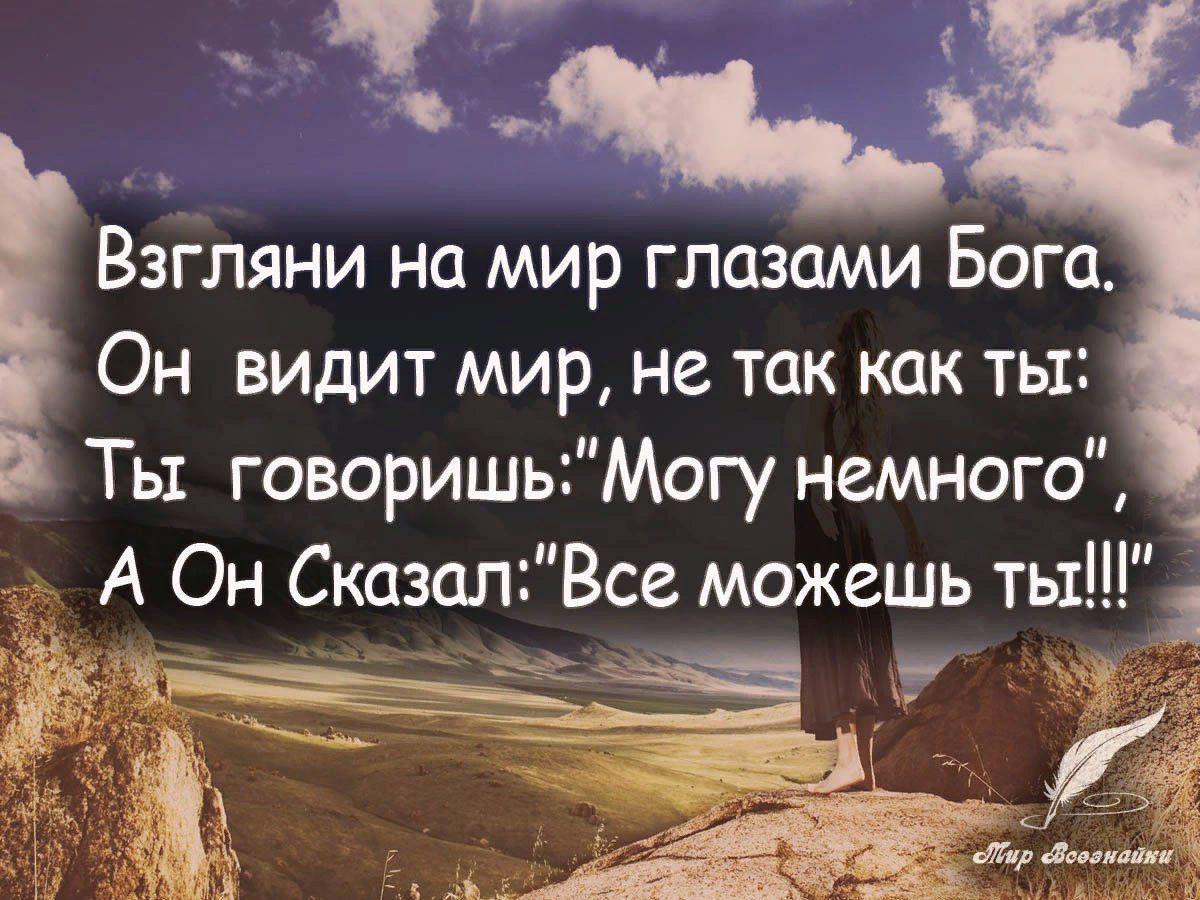 Взгляни на мир глазами Бога.
Он видит мир, не так как ты:
Ты говоришь:"Могу немного",
А Он Сказал:"Все можешь ты!!!"

Мир Всезнайки